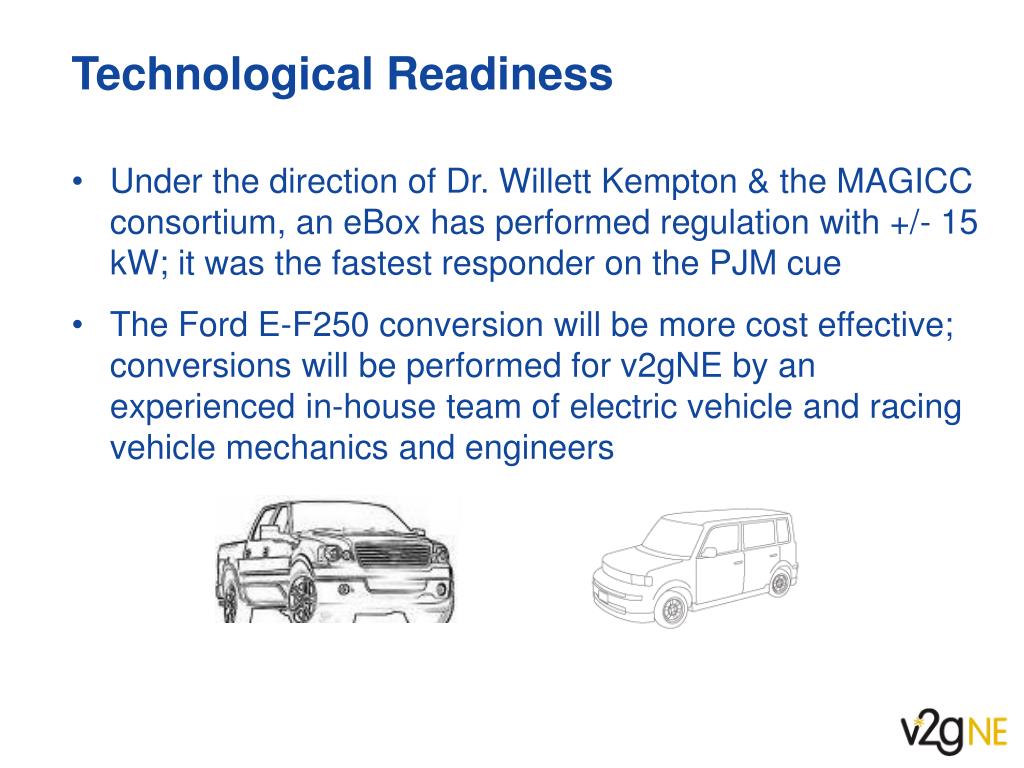 Technological Readiness

• Under the direction of Dr. Willett Kempton & the MAGICC consortium, an eBox has performed regulation with +/- 15 kW; it was the fastest responder on the PJM cue

• The Ford E-F250 conversion will be more cost effective; conversions will be performed for v2gNE by an experienced in-house team of electric vehicle and racing vehicle mechanics and engineers

v2gNE